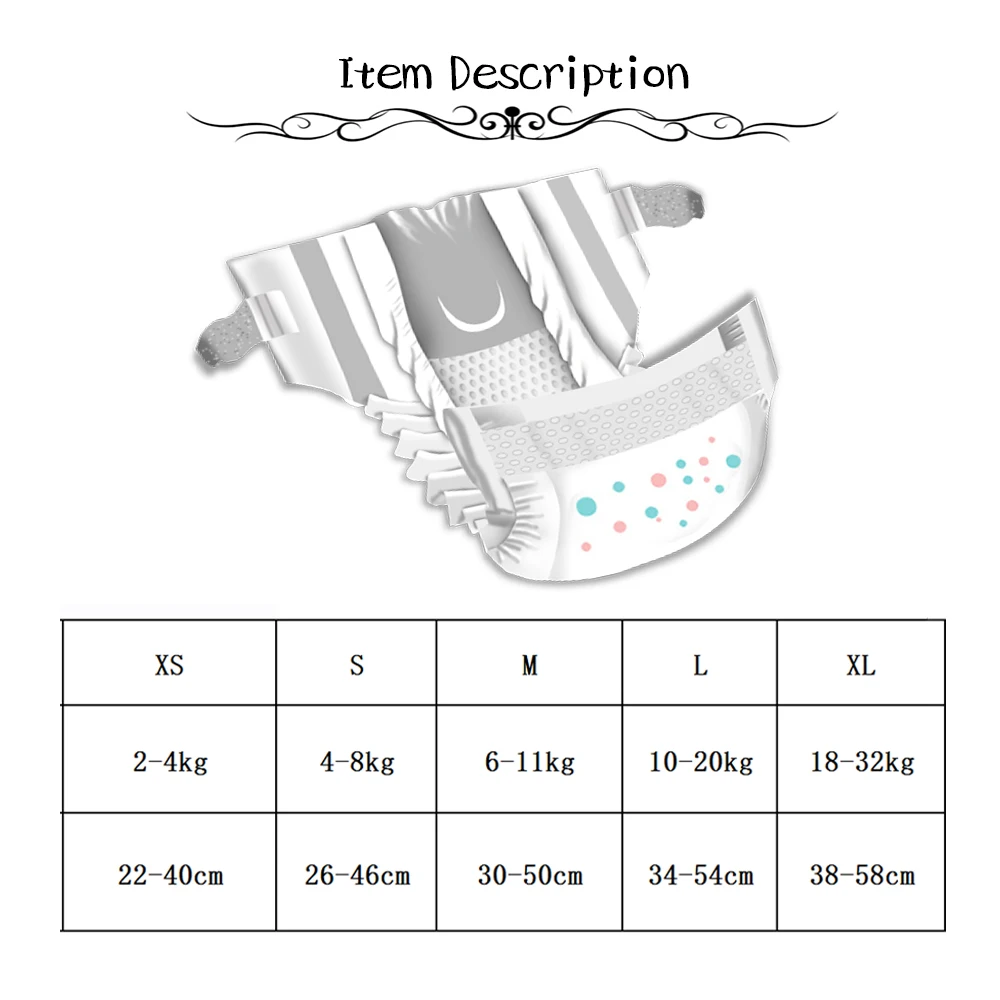 Item Description

| XS | S | M | L | XL |
|---|---|---|---|---|
| 2-4kg | 4-8kg | 6-11kg | 10-20kg | 18-32kg |
| 22-40cm | 26-46cm | 30-50cm | 34-54cm | 38-58cm |